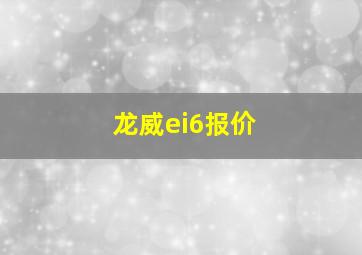 龙威ei6报价